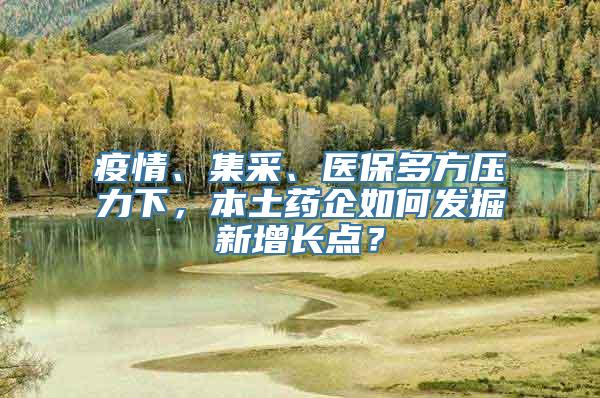 疫情、集采、医保多方压力下，本土药企如何发掘新增长点？